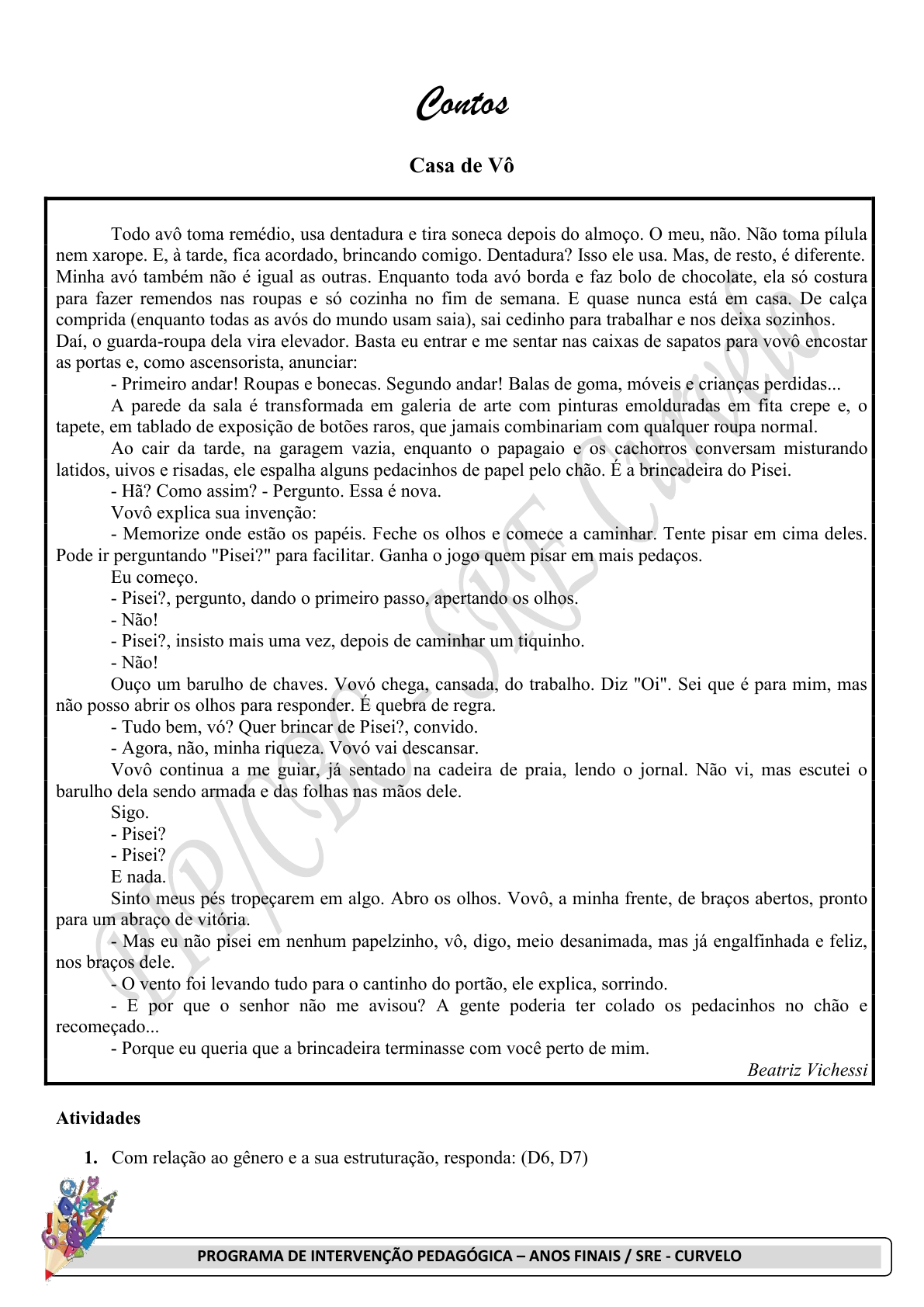 Contos

Casa de Vô

Todo avô toma remédio, usa dentadura e tira soneca depois do almoço. O meu, não. Não toma pílula nem xarope. E, à tarde, fica acordado, brincando comigo. Dentadura? Isso ele usa. Mas, de resto, é diferente. Minha avó também não é igual as outras. Enquanto toda avó borda e faz bolo de chocolate, ela só costura para fazer remendos nas roupas e só cozinha no fim de semana. E quase nunca está em casa. De calça comprida (enquanto todas as avós do mundo usam saia), sai cedinho para trabalhar e nos deixa sozinhos.
Daí, o guarda-roupa dela vira elevador. Basta eu entrar e me sentar nas caixas de sapatos para vovô encostar as portas e, como ascensorista, anunciar:

- Primeiro andar! Roupas e bonecas. Segundo andar! Balas de goma, móveis e crianças perdidas...

A parede da sala é transformada em galeria de arte com pinturas emolduradas em fita crepe e, o tapete, em tablado de exposição de botões raros, que jamais combinariam com qualquer roupa normal.

Ao cair da tarde, na garagem vazia, enquanto o papagaio e os cachorros conversam misturando latidos, uivos e risadas, ele espalha alguns pedacinhos de papel pelo chão. É a brincadeira do Pisei.

- Hã? Como assim? - Pergunto. Essa é nova.

Vovô explica sua invenção:

- Memorize onde estão os papéis. Feche os olhos e comece a caminhar. Tente pisar em cima deles. Pode ir perguntando "Pisei?" para facilitar. Ganha o jogo quem pisar em mais pedaços.

Eu começo.

- Pisei?, pergunto, dando o primeiro passo, apertando os olhos.

- Não!

- Pisei?, insisto mais uma vez, depois de caminhar um tiquinho.

- Não!

Ouço um barulho de chaves. Vovó chega, cansada, do trabalho. Diz "Oi". Sei que é para mim, mas não posso abrir os olhos para responder. É quebra de regra.

- Tudo bem, vó? Quer brincar de Pisei?, convido.

- Agora, não, minha riqueza. Vovó vai descansar.

Vovô continua a me guiar, já sentado na cadeira de praia, lendo o jornal. Não vi, mas escutei o barulho dela sendo armada e das folhas nas mãos dele.

Sigo.

- Pisei?

- Pisei?

E nada.

Sinto meus pés tropeçarem em algo. Abro os olhos. Vovô, a minha frente, de braços abertos, pronto para um abraço de vitória.

- Mas eu não pisei em nenhum papelzinho, vô, digo, meio desanimada, mas já engalfinhada e feliz, nos braços dele.

- O vento foi levando tudo para o cantinho do portão, ele explica, sorrindo.

- E por que o senhor não me avisou? A gente poderia ter colado os pedacinhos no chão e recomeçado...

- Porque eu queria que a brincadeira terminasse com você perto de mim.

Beatriz Vichessi

PIP/CBC - SRE Curvelo

Atividades

1. Com relação ao gênero e a sua estruturação, responda: (D6, D7)

PROGRAMA DE INTERVENÇÃO PEDAGÓGICA – ANOS FINAIS / SRE - CURVELO